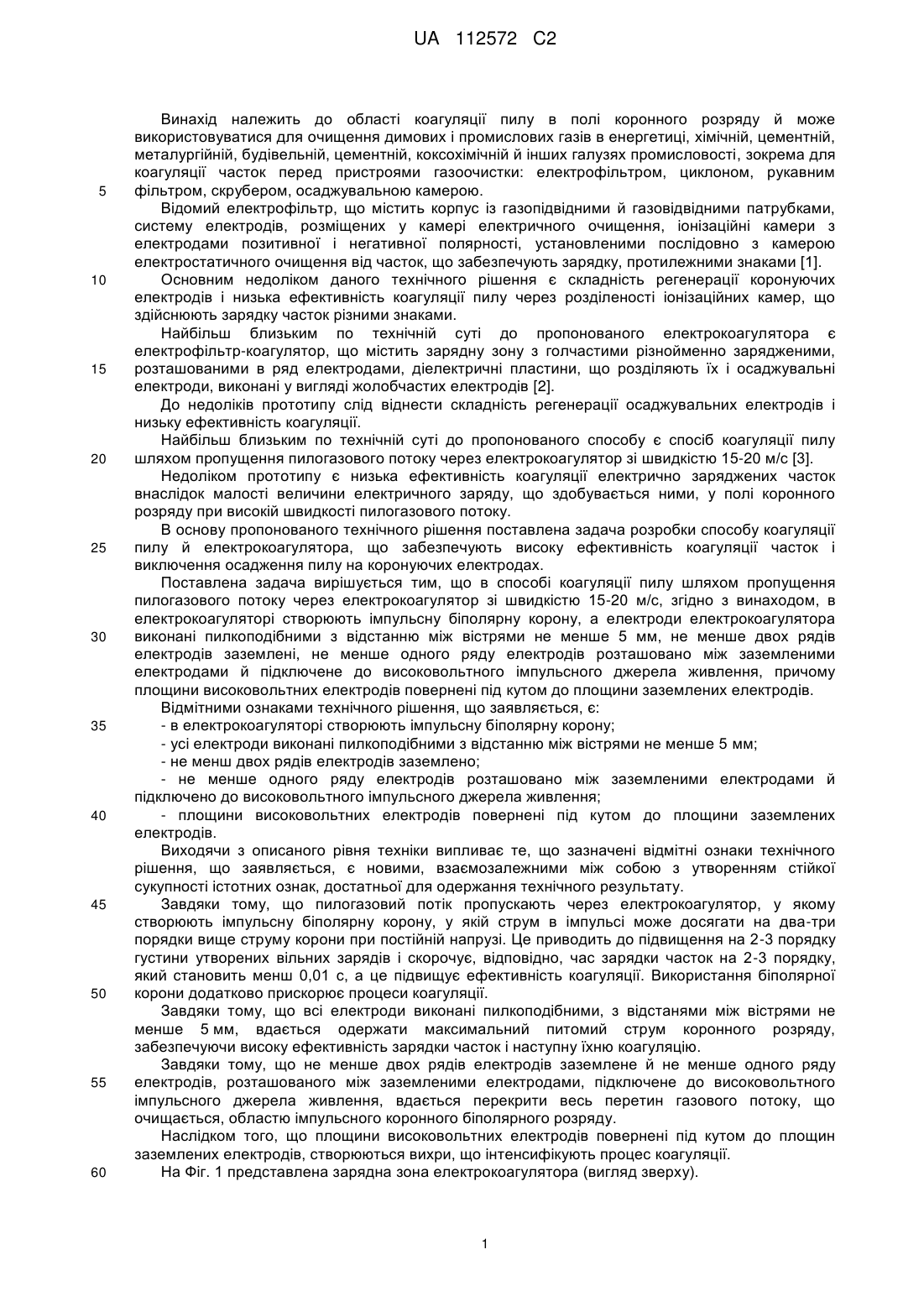 UA 112572 C2

Винахід належить до області коагуляції пилу в полі коронного розряду й може використовуватися для очищення димових і промислових газів в енергетиці, хімічній, цементній, металургійній, будівельній, цементній, коксохімічній й інших галузях промисловості, зокрема для коагуляції часток перед пристроями газоочистки: електрофільтром, циклоном, рукавним
5 фільтром, скрубером, осаджувальною камерою.

Відомий електрофільтр, що містить корпус із газопідвідними й газовідвідними патрубками, систему електродів, розміщених у камері електричного очищення, іонізаційні камери з електродами позитивної і негативної полярності, установленими послідовно з камерою електростатичного очищення від часток, що забезпечують зарядку, протилежними знаками [1].
10 Основним недоліком даного технічного рішення є складність регенерації коронуючих електродів і низька ефективність коагуляції пилу через розділеності іонізаційних камер, що здійснюють зарядку часток різними знаками.

Найбільш близьким по технічній суті до пропонованого електрокоагулятора є електрофільтр-коагулятор, що містить зарядну зону з голчастими різнойменно зарядженими,
15 розташованими в ряд електродами, діелектричні пластини, що розділяють їх і осаджувальні електроди, виконані у вигляді жолобчастих електродів [2].

До недоліків прототипу слід віднести складність регенерації осаджувальних електродів і низьку ефективність коагуляції.

Найбільш близьким по технічній суті до пропонованого способу є спосіб коагуляції пилу
20 шляхом пропущення пилогазового потоку через електрокоагулятор зі швидкістю 15-20 м/с [3].

Недоліком прототипу є низька ефективність коагуляції електрично заряджених часток внаслідок малості величини електричного заряду, що здобувається ними, у полі коронного розряду при високій швидкості пилогазового потоку.

В основу пропонованого технічного рішення поставлена задача розробки способу коагуляції
25 пилу й електрокоагулятора, що забезпечують високу ефективність коагуляції часток і виключення осадження пилу на коронуючих електродах.

Поставлена задача вирішується тим, що в способі коагуляції пилу шляхом пропущення пилогазового потоку через електрокоагулятор зі швидкістю 15-20 м/с, згідно з винаходом, в електрокоагуляторі створюють імпульсну біполярну корону, а електроди електрокоагулятора
30 виконані пилкоподібними з відстанню між вістрями не менше 5 мм, не менше двох рядів електродів заземлені, не менше одного ряду електродів розташовано між заземленими електродами й підключене до високовольтного імпульсного джерела живлення, причому площини високовольтних електродів повернені під кутом до площини заземлених електродів.

Відмітними ознаками технічного рішення, що заявляється, є:
35 - в електрокоагуляторі створюють імпульсну біполярну корону;
- усі електроди виконані пилкоподібними з відстанню між вістрями не менше 5 мм;
- не менш двох рядів електродів заземлено;
- не менше одного ряду електродів розташовано між заземленими електродами й підключено до високовольтного імпульсного джерела живлення;
40 - площини високовольтних електродів повернені під кутом до площини заземлених електродів.

Виходячи з описаного рівня техніки випливає те, що зазначені відмітні ознаки технічного рішення, що заявляється, є новими, взаємозалежними між собою з утворенням стійкої сукупності істотних ознак, достатньої для одержання технічного результату.
45 Завдяки тому, що пилогазовий потік пропускають через електрокоагулятор, у якому створюють імпульсну біполярну корону, у якій струм в імпульсі може досягати на два-три порядки вище струму корони при постійній напрузі. Це приводить до підвищення на 2-3 порядку густини утворених вільних зарядів і скорочує, відповідно, час зарядки часток на 2-3 порядку, який становить менш 0,01 с, а це підвищує ефективність коагуляції. Використання біполярної
50 корони додатково прискорює процеси коагуляції.

Завдяки тому, що всі електроди виконані пилкоподібними, з відстанями між вістрями не менше 5 мм, вдається одержати максимальний питомий струм коронного розряду, забезпечуючи високу ефективність зарядки часток і наступну їхню коагуляцію.

Завдяки тому, що не менше двох рядів електродів заземлене й не менше одного ряду
55 електродів, розташованого між заземленими електродами, підключене до високовольтного імпульсного джерела живлення, вдається перекрити весь перетин газового потоку, що очищається, областю імпульсного коронного біполярного розряду.

Наслідком того, що площини високовольтних електродів повернені під кутом до площин заземлених електродів, створюються вихри, що інтенсифікують процес коагуляції.
60 На Фіг. 1 представлена зарядна зона електрокоагулятора (вигляд зверху).

1